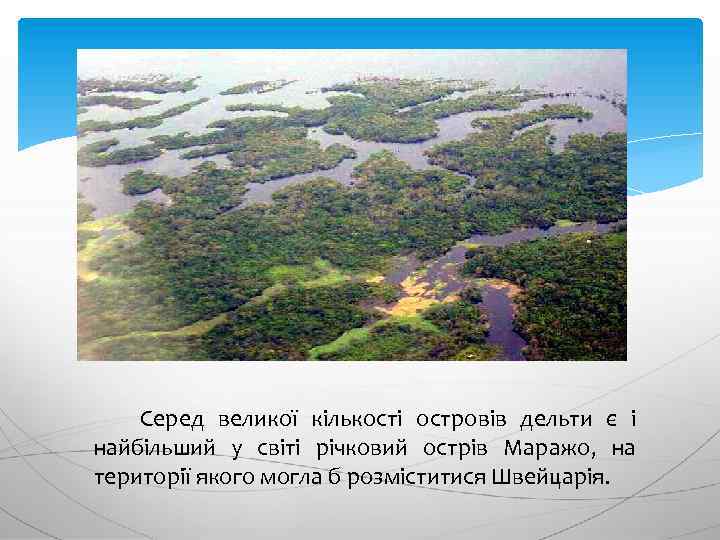 Серед великої кількості островів дельти є і найбільший у світі річковий острів Маражо, на території якого могла б розміститися Швейцарія.